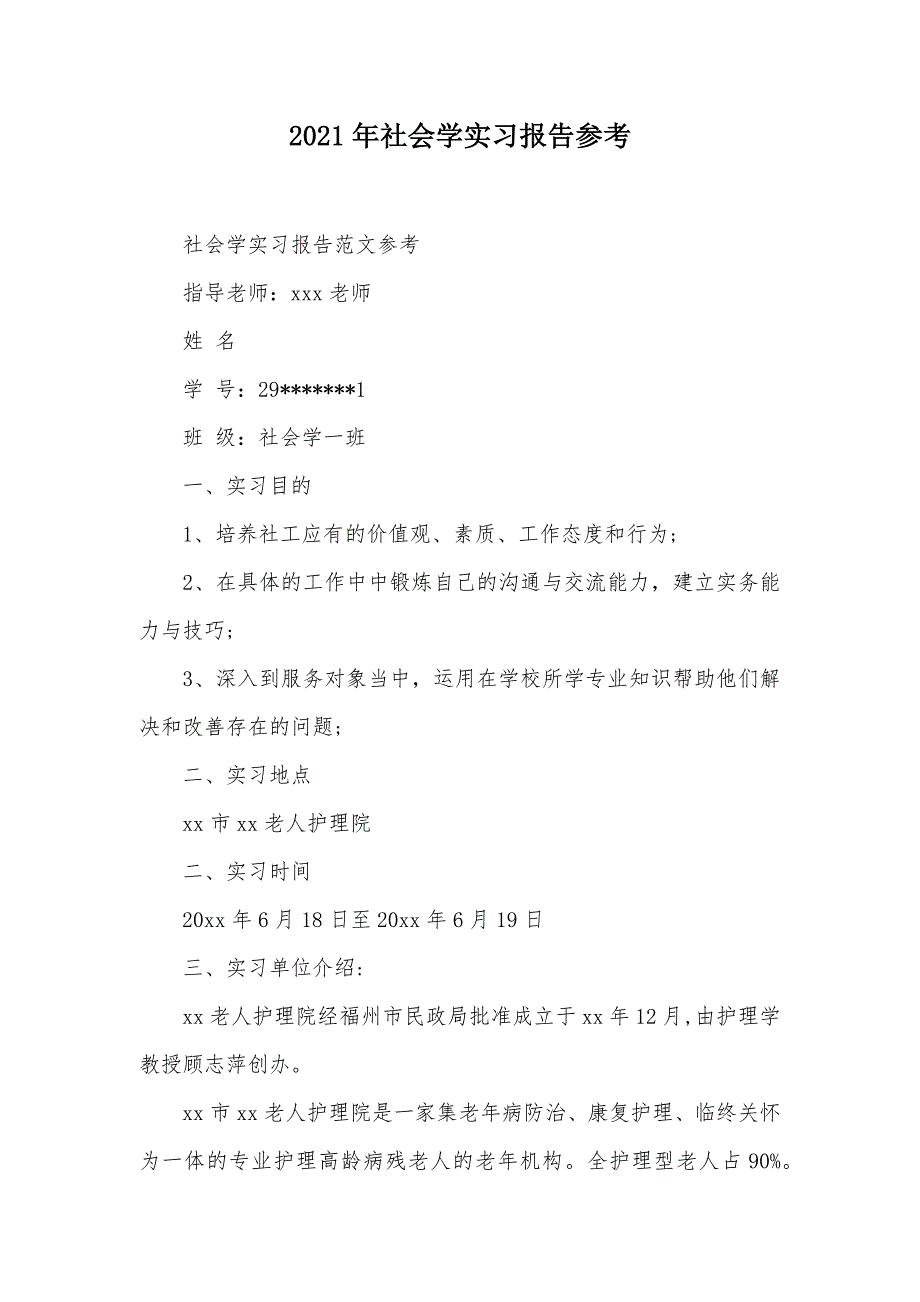 2021年社会学实习报告参考

社会学实习报告范文参考

指导老师：xxx老师

姓 名

学 号：29*******1

班 级：社会学一班

一、实习目的

1、培养社工应有的价值观、素质、工作态度和行为；

2、在具体的工作中中锻炼自己的沟通与交流能力，建立实务能力与技巧；

3、深入到服务对象当中，运用在学校所学专业知识帮助他们解决和改善存在的问题；

二、实习地点

xx市xx老人护理院

二、实习时间

20xx年6月18日至20xx年6月19日

三、实习单位介绍:

xx老人护理院经福州市民政局批准成立于xx年12月,由护理学教授顾志萍创办。

xx市xx老人护理院是一家集老年病防治、康复护理、临终关怀为一体的专业护理高龄病残老人的老年机构。全护理型老人占90%。